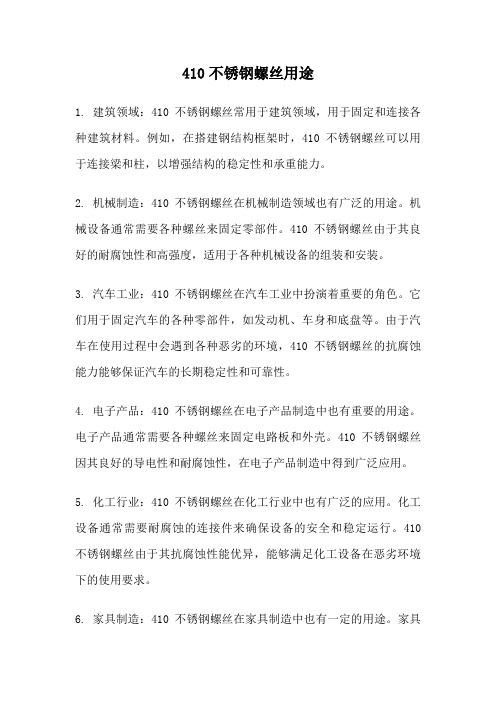 410 不锈钢螺丝用途

1. 建筑领域：410 不锈钢螺丝常用于建筑领域，用于固定和连接各种建筑材料。例如，在搭建钢结构框架时，410 不锈钢螺丝可以用于连接梁和柱，以增强结构的稳定性和承重能力。

2. 机械制造：410 不锈钢螺丝在机械制造领域也有广泛的用途。机械设备通常需要各种螺丝来固定零部件。410 不锈钢螺丝由于其良好的耐腐蚀性和高强度，适用于各种机械设备的组装和安装。

3. 汽车工业：410 不锈钢螺丝在汽车工业中扮演着重要的角色。它们用于固定汽车的各种零部件，如发动机、车身和底盘等。由于汽车在使用过程中会遇到各种恶劣的环境，410 不锈钢螺丝的抗腐蚀能力能够保证汽车的长期稳定性和可靠性。

4. 电子产品：410 不锈钢螺丝在电子产品制造中也有重要的用途。电子产品通常需要各种螺丝来固定电路板和外壳。410 不锈钢螺丝因其良好的导电性和耐腐蚀性，在电子产品制造中得到广泛应用。

5. 化工行业：410 不锈钢螺丝在化工行业中也有广泛的应用。化工设备通常需要耐腐蚀的连接件来确保设备的安全和稳定运行。410 不锈钢螺丝由于其抗腐蚀性能优异，能够满足化工设备在恶劣环境下的使用要求。

6. 家具制造：410 不锈钢螺丝在家具制造中也有一定的用途。家具